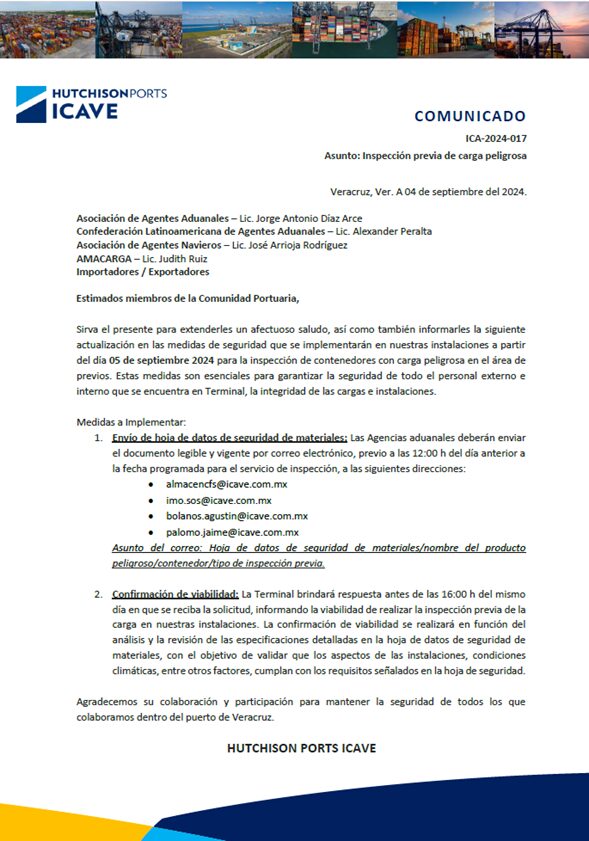 HUTCHISON PORTS
ICAVE

COMUNICADO

ICA-2024-017

Asunto: Inspección previa de carga peligrosa

Veracruz, Ver. A 04 de septiembre del 2024.

Asociación de Agentes Aduanales – Lic. Jorge Antonio Díaz Arce
Confederación Latinoamericana de Agentes Aduanales – Lic. Alexander Peralta
Asociación de Agentes Navieros – Lic. José Arrioja Rodríguez
AMACARGA – Lic. Judith Ruiz
Importadores / Exportadores

Estimados miembros de la Comunidad Portuaria,

Sirva el presente para extenderles un afectuoso saludo, así como también informarles la siguiente actualización en las medidas de seguridad que se implementarán en nuestras instalaciones a partir del día 05 de septiembre 2024 para la inspección de contenedores con carga peligrosa en el área de previos. Estas medidas son esenciales para garantizar la seguridad de todo el personal externo e interno que se encuentra en Terminal, la integridad de las cargas e instalaciones.

Medidas a Implementar:

1. Envío de hoja de datos de seguridad de materiales: Las Agencias aduanales deberán enviar el documento legible y vigente por correo electrónico, previo a las 12:00 h del día anterior a la fecha programada para el servicio de inspección, a las siguientes direcciones:
• almacencfs@icave.com.mx
• imo.sos@icave.com.mx
• bolanos.agustin@icave.com.mx
• palomo.jaime@icave.com.mx
Asunto del correo: Hoja de datos de seguridad de materiales/nombre del producto peligroso/contenedor/tipo de inspección previa.

2. Confirmación de viabilidad: La Terminal brindará respuesta antes de las 16:00 h del mismo día en que se reciba la solicitud, informando la viabilidad de realizar la inspección previa de la carga en nuestras instalaciones. La confirmación de viabilidad se realizará en función del análisis y la revisión de las especificaciones detalladas en la hoja de datos de seguridad de materiales, con el objetivo de validar que los aspectos de las instalaciones, condiciones climáticas, entre otros factores, cumplan con los requisitos señalados en la hoja de seguridad.

Agradecemos su colaboración y participación para mantener la seguridad de todos los que colaboramos dentro del puerto de Veracruz.

HUTCHISON PORTS ICAVE